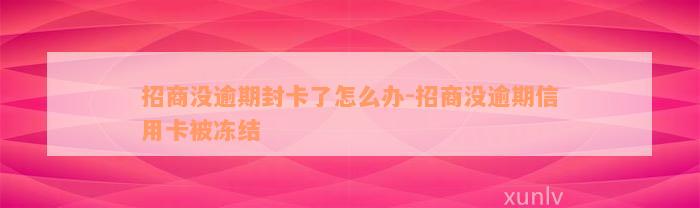 招商没逾期封卡了怎么办-招商没逾期信用卡被冻结

xunlv